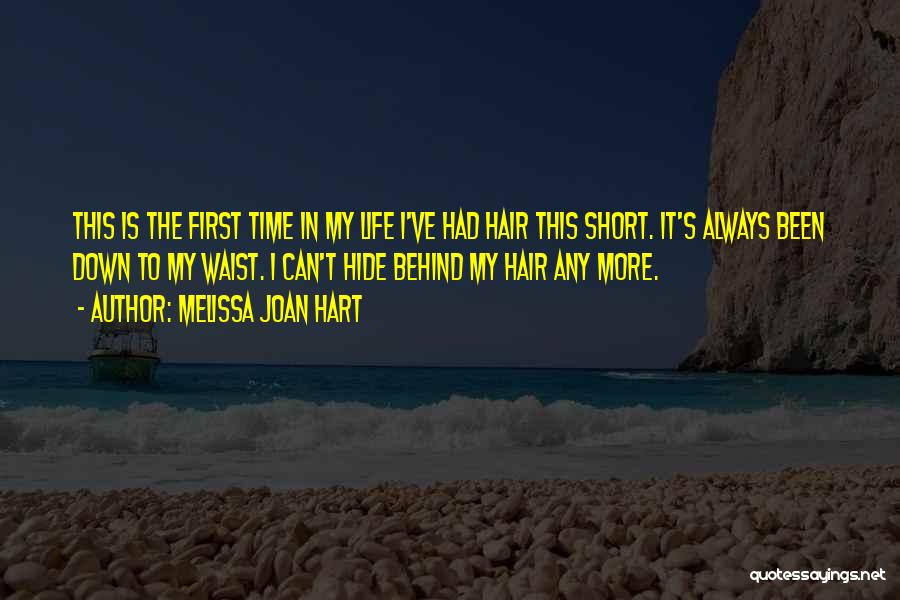 THIS IS THE FIRST TIME IN MY LIFE I'VE HAD HAIR THIS SHORT. IT'S ALWAYS BEEN DOWN TO MY WAIST. I CAN'T HIDE BEHIND MY HAIR ANY MORE.
- AUTHOR: MELISSA JOAN HART

quotessayings.net